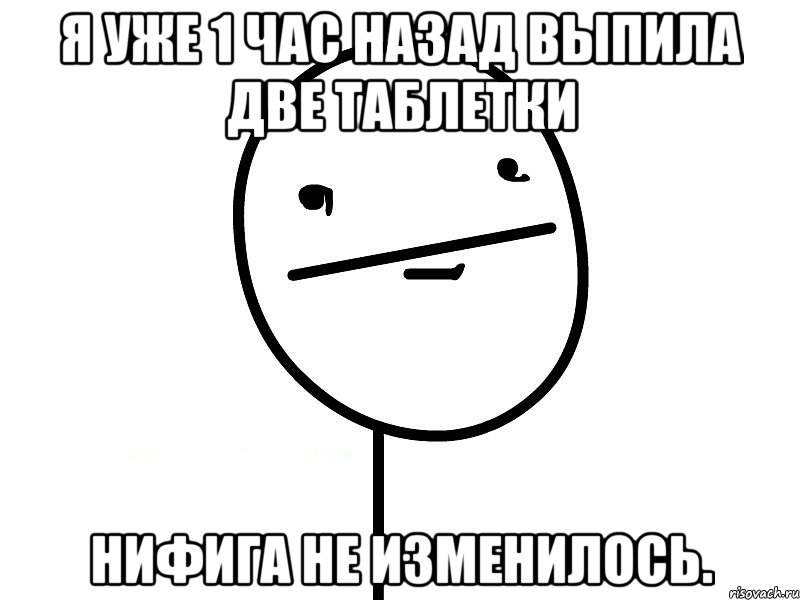 Я УЖЕ 1 ЧАС НАЗАД ВЫПИЛА ДВЕ ТАБЛЕТКИ

НИФИГА НЕ ИЗМЕНИЛОСЬ.

risovach.ru